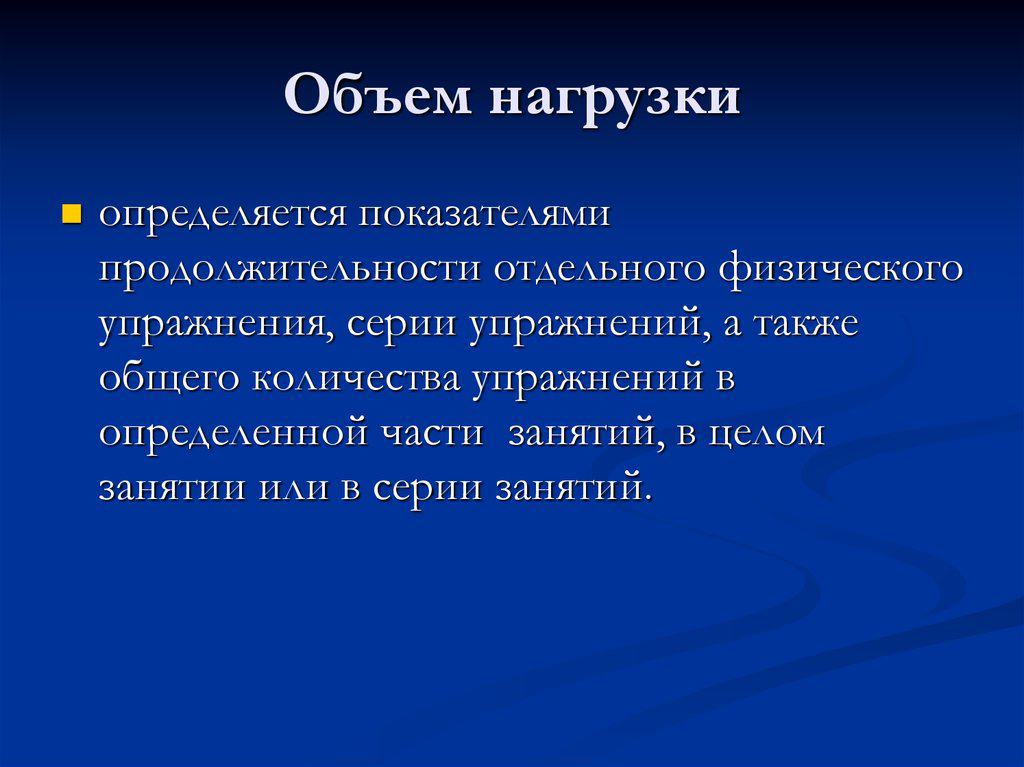 Объем нагрузки

определяется показателями продолжительности отдельного физического упражнения, серии упражнений, а также общего количества упражнений в определенной части  занятий, в целом занятии или в серии занятий.